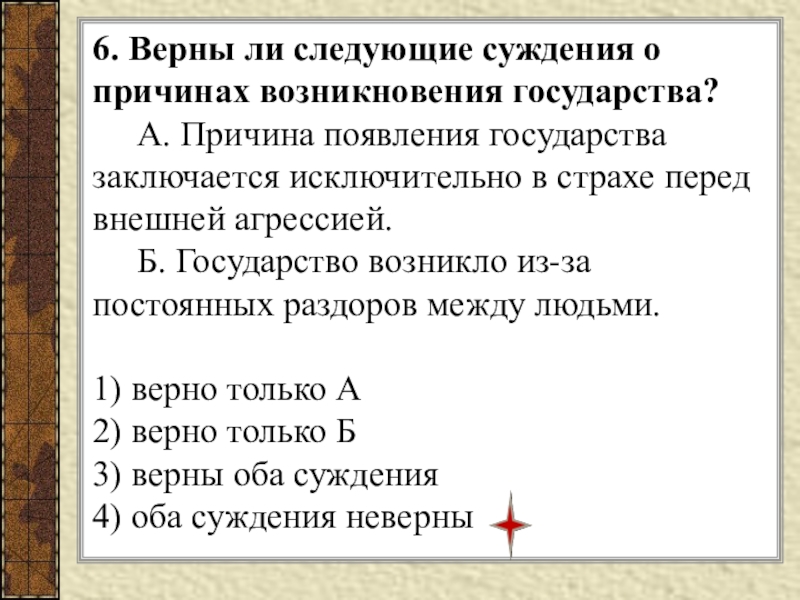 6. Верны ли следующие суждения о причинах возникновения государства?

А. Причина появления государства заключается исключительно в страхе перед внешней агрессией.

Б. Государство возникло из-за постоянных раздоров между людьми.

1) верно только А
2) верно только Б
3) верны оба суждения
4) оба суждения неверны